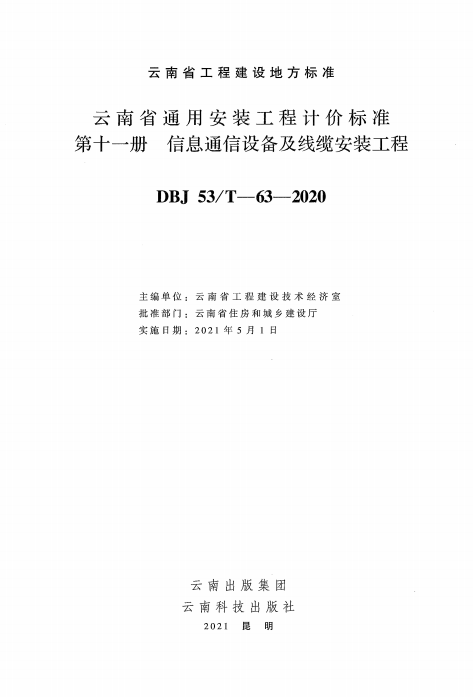 云南省工程建设地方标准

云南省通用安装工程计价标准
第十一册　信息通信设备及线缆安装工程

DBJ 53/T—63—2020

主编单位：云南省工程建设技术经济室
批准部门：云南省住房和城乡建设厅
实施日期：2021年5月1日

云南出版集团
云南科技出版社
2021　昆　明